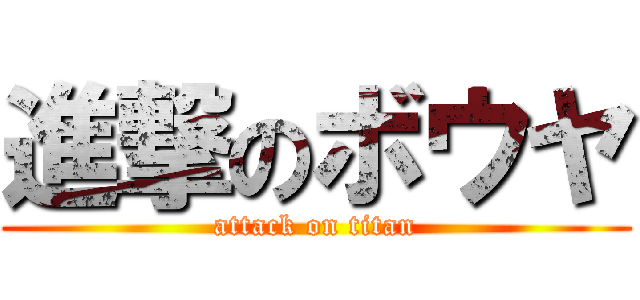 進撃のボウヤ
attack on titan